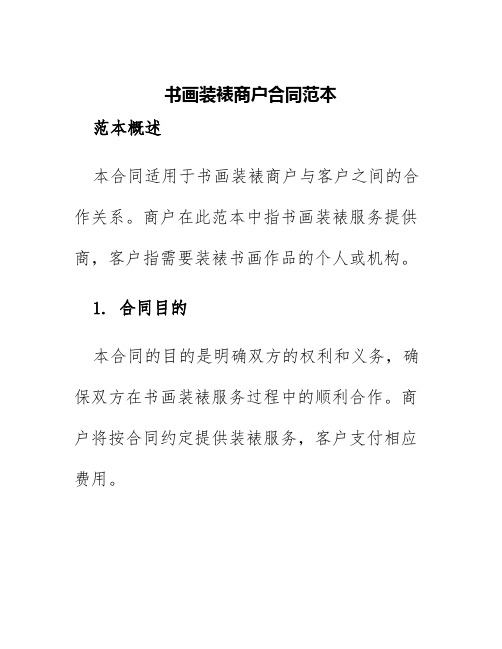 书画装裱商户合同范本

范本概述

本合同适用于书画装裱商户与客户之间的合作关系。商户在此范本中指书画装裱服务提供商，客户指需要装裱书画作品的个人或机构。

1. 合同目的

本合同的目的是明确双方的权利和义务，确保双方在书画装裱服务过程中的顺利合作。商户将按合同约定提供装裱服务，客户支付相应费用。